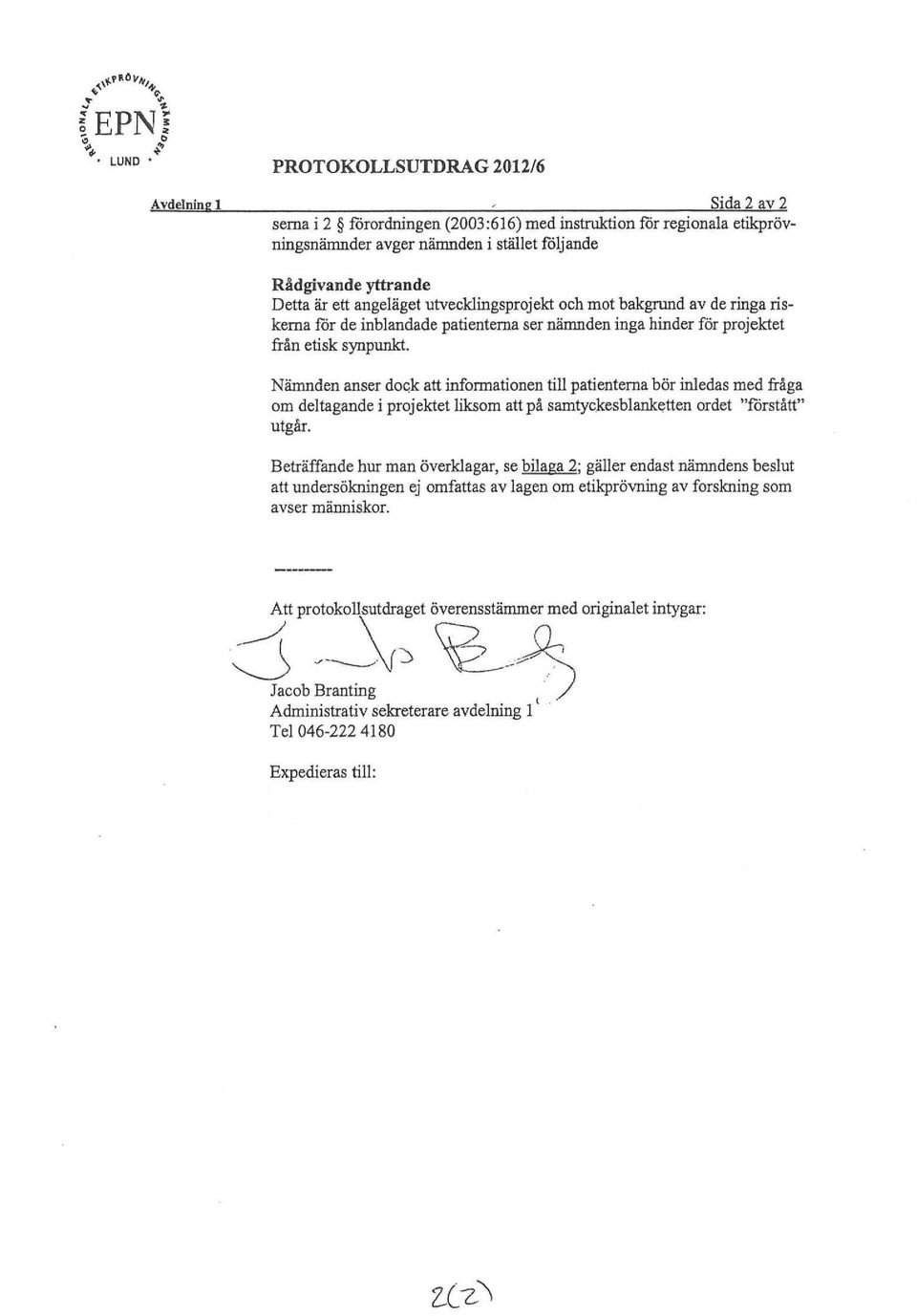 REGIONALA ETIKPRÖVNINGSNÄMNDEN
EPN
LUND

PROTOKOLLSUTDRAG 2012/6

Avdelning 1 Sida 2 av 2

serna i 2 § förordningen (2003:616) med instruktion för regionala etikprövningsnämnder avger nämnden i stället följande

Rådgivande yttrande
Detta är ett angeläget utvecklingsprojekt och mot bakgrund av de ringa riskerna för de inblandade patienterna ser nämnden inga hinder för projektet från etisk synpunkt.

Nämnden anser dock att informationen till patienterna bör inledas med fråga om deltagande i projektet liksom att på samtyckesblanketten ordet "förstått" utgår.

Beträffande hur man överklagar, se bilaga 2; gäller endast nämndens beslut att undersökningen ej omfattas av lagen om etikprövning av forskning som avser människor.

---------

Att protokollsutdraget överensstämmer med originalet intygar:

Jacob Branting
Administrativ sekreterare avdelning 1
Tel 046-222 4180

Expedieras till:

2(2)